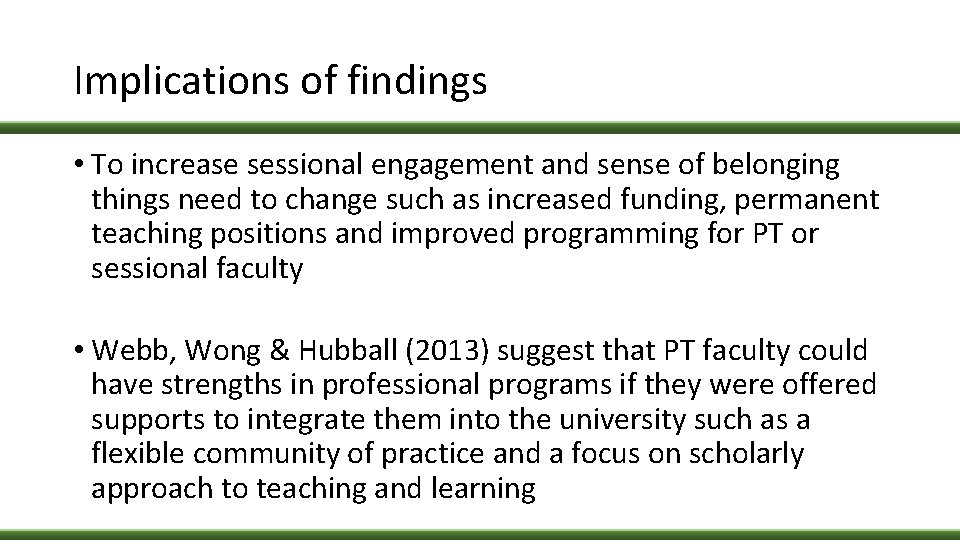 Implications of findings

• To increase sessional engagement and sense of belonging things need to change such as increased funding, permanent teaching positions and improved programming for PT or sessional faculty

• Webb, Wong & Hubball (2013) suggest that PT faculty could have strengths in professional programs if they were offered supports to integrate them into the university such as a flexible community of practice and a focus on scholarly approach to teaching and learning